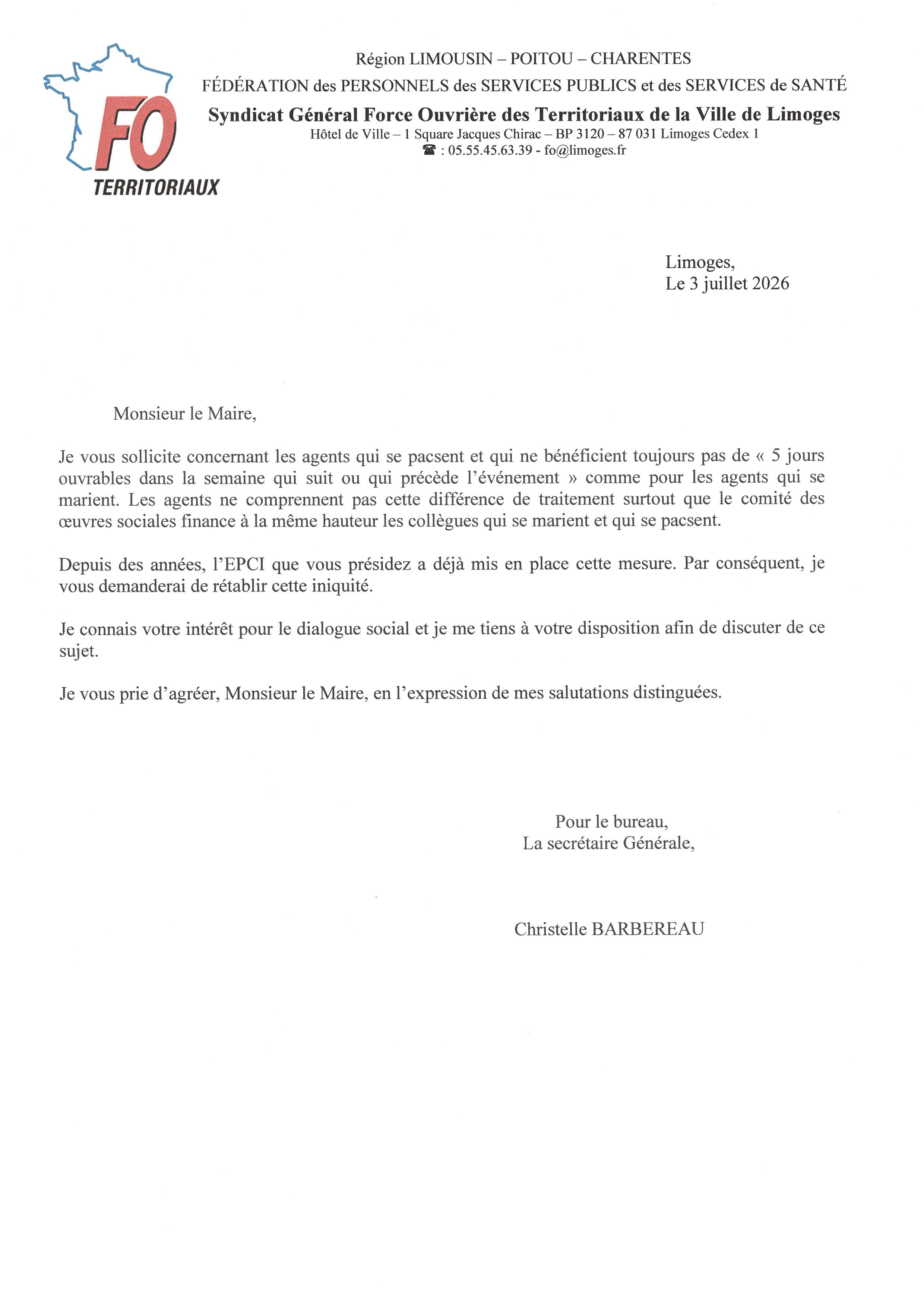 FO
TERRITORIAUX

Région LIMOUSIN – POITOU – CHARENTES
FÉDÉRATION des PERSONNELS des SERVICES PUBLICS et des SERVICES de SANTÉ
Syndicat Général Force Ouvrière des Territoriaux de la Ville de Limoges
Hôtel de Ville – 1 Square Jacques Chirac – BP 3120 – 87 031 Limoges Cedex 1
☎ : 05.55.45.63.39 - fo@limoges.fr

Limoges,
Le 3 juillet 2026

Monsieur le Maire,

Je vous sollicite concernant les agents qui se pacsent et qui ne bénéficient toujours pas de « 5 jours ouvrables dans la semaine qui suit ou qui précède l'événement » comme pour les agents qui se marient. Les agents ne comprennent pas cette différence de traitement surtout que le comité des œuvres sociales finance à la même hauteur les collègues qui se marient et qui se pacsent.

Depuis des années, l'EPCI que vous présidez a déjà mis en place cette mesure. Par conséquent, je vous demanderai de rétablir cette iniquité.

Je connais votre intérêt pour le dialogue social et je me tiens à votre disposition afin de discuter de ce sujet.

Je vous prie d'agréer, Monsieur le Maire, en l'expression de mes salutations distinguées.

Pour le bureau,
La secrétaire Générale,

Christelle BARBEREAU